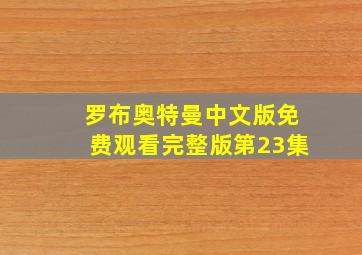 罗布奥特曼中文版免费观看完整版第23集